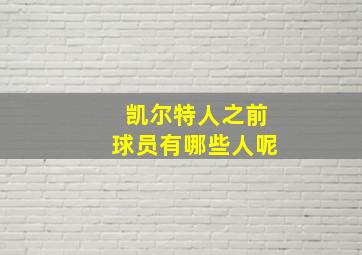 凯尔特人之前
球员有哪些人呢